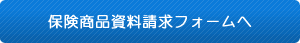 保険商品資料請求フォームへ